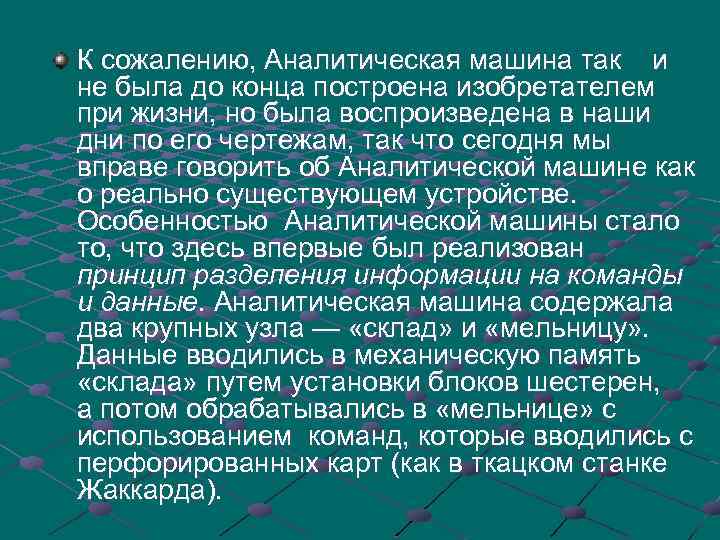 К сожалению, Аналитическая машина так и не была до конца построена изобретателем при жизни, но была воспроизведена в наши дни по его чертежам, так что сегодня мы вправе говорить об Аналитической машине как о реально существующем устройстве. Особенностью Аналитической машины стало то, что здесь впервые был реализован принцип разделения информации на команды и данные. Аналитическая машина содержала два крупных узла — «склад» и «мельницу». Данные вводились в механическую память «склада» путем установки блоков шестерен, а потом обрабатывались в «мельнице» с использованием команд, которые вводились с перфорированных карт (как в ткацком станке Жаккарда).